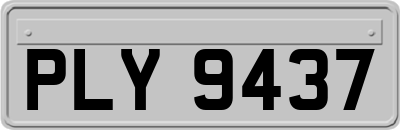 PLY 9437